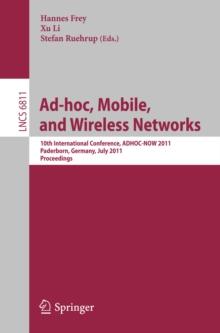 Hannes Frey
Xu Li
Stefan Ruehrup (Eds.)

LNCS 6811

Ad-hoc, Mobile, and Wireless Networks

10th International Conference, ADHOC-NOW 2011
Paderborn, Germany, July 2011
Proceedings

Springer